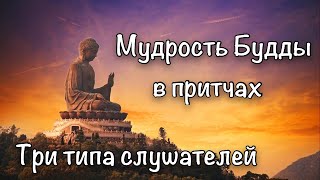 Мудрость Будды в притчах

Три типа слушателей